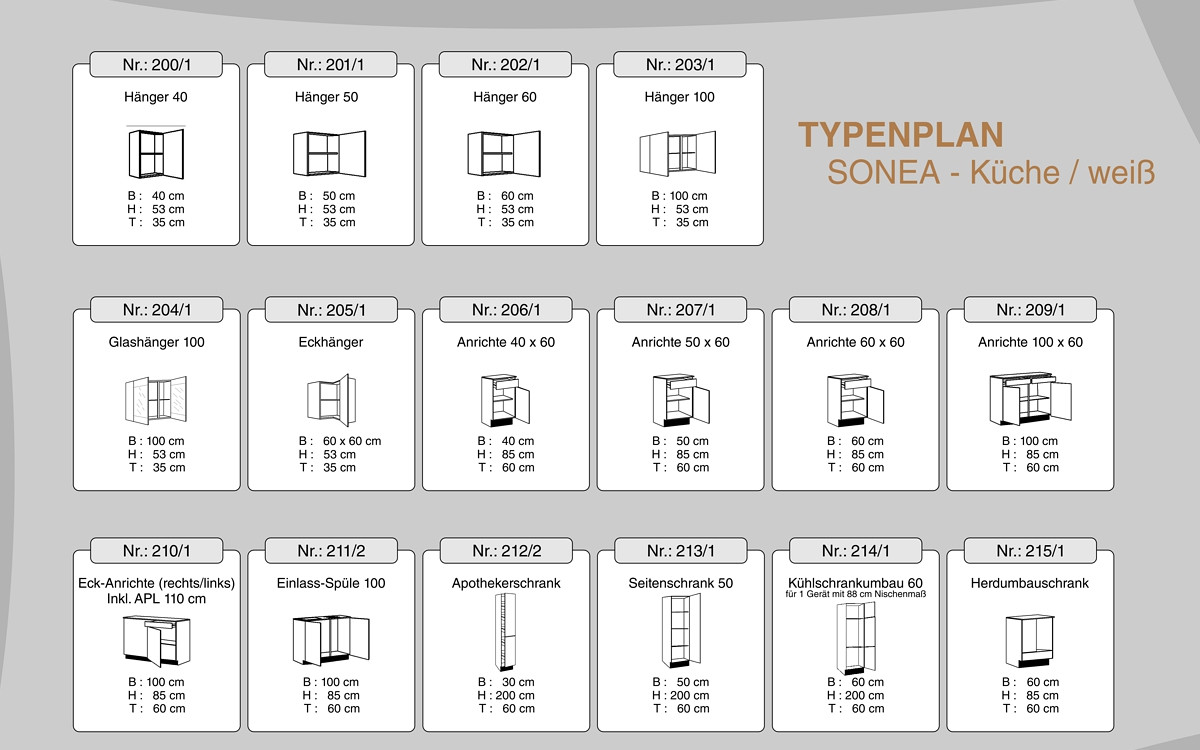 Nr.: 200/1
Hänger 40
B : 40 cm
H : 53 cm
T : 35 cm

Nr.: 201/1
Hänger 50
B : 50 cm
H : 53 cm
T : 35 cm

Nr.: 202/1
Hänger 60
B : 60 cm
H : 53 cm
T : 35 cm

Nr.: 203/1
Hänger 100
B : 100 cm
H : 53 cm
T : 35 cm

TYPENPLAN
SONEA - Küche / weiß

Nr.: 204/1
Glashänger 100
B : 100 cm
H : 53 cm
T : 35 cm

Nr.: 205/1
Eckhänger
B : 60 x 60 cm
H : 53 cm
T : 35 cm

Nr.: 206/1
Anrichte 40 x 60
B : 40 cm
H : 85 cm
T : 60 cm

Nr.: 207/1
Anrichte 50 x 60
B : 50 cm
H : 85 cm
T : 60 cm

Nr.: 208/1
Anrichte 60 x 60
B : 60 cm
H : 85 cm
T : 60 cm

Nr.: 209/1
Anrichte 100 x 60
B : 100 cm
H : 85 cm
T : 60 cm

Nr.: 210/1
Eck-Anrichte (rechts/links) Inkl. APL 110 cm
B : 100 cm
H : 85 cm
T : 60 cm

Nr.: 211/2
Einlass-Spüle 100
B : 100 cm
H : 85 cm
T : 60 cm

Nr.: 212/2
Apothekerschrank
B : 30 cm
H : 200 cm
T : 60 cm

Nr.: 213/1
Seitenschrank 50
B : 50 cm
H : 200 cm
T : 60 cm

Nr.: 214/1
Kühlschrankumbau 60
für 1 Gerät mit 88 cm Nischenmaß
B : 60 cm
H : 200 cm
T : 60 cm

Nr.: 215/1
Herdumbauschrank
B : 60 cm
H : 85 cm
T : 60 cm